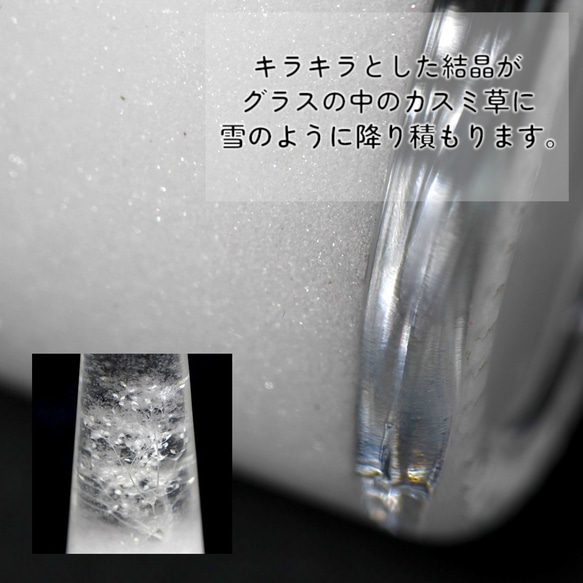 キラキラとした結晶が
グラスの中のカスミ草に
雪のように降り積もります。